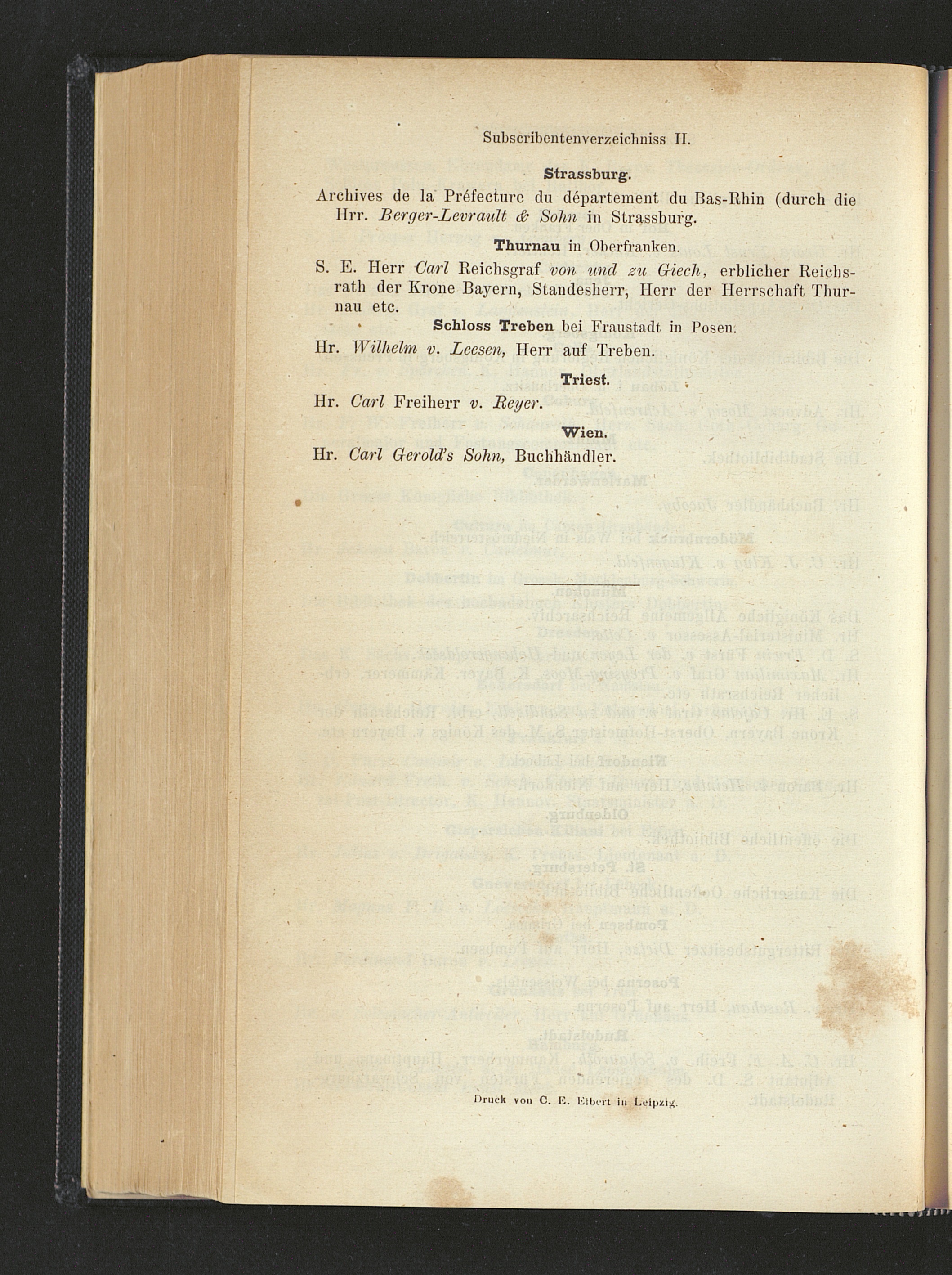 Subscribentenverzeichniss II.

Strassburg.

Archives de la Préfecture du département du Bas-Rhin (durch die Hrr. Berger-Levrault & Sohn in Strassburg.

Thurnau in Oberfranken.

S. E. Herr Carl Reichsgraf von und zu Giech, erblicher Reichsrath der Krone Bayern, Standesherr, Herr der Herrschaft Thurnau etc.

Schloss Treben bei Fraustadt in Posen.

Hr. Wilhelm v. Leesen, Herr auf Treben.

Triest.

Hr. Carl Freiherr v. Reyer.

Wien.

Hr. Carl Gerold's Sohn, Buchhändler.

Druck von C. E. Elbert in Leipzig.